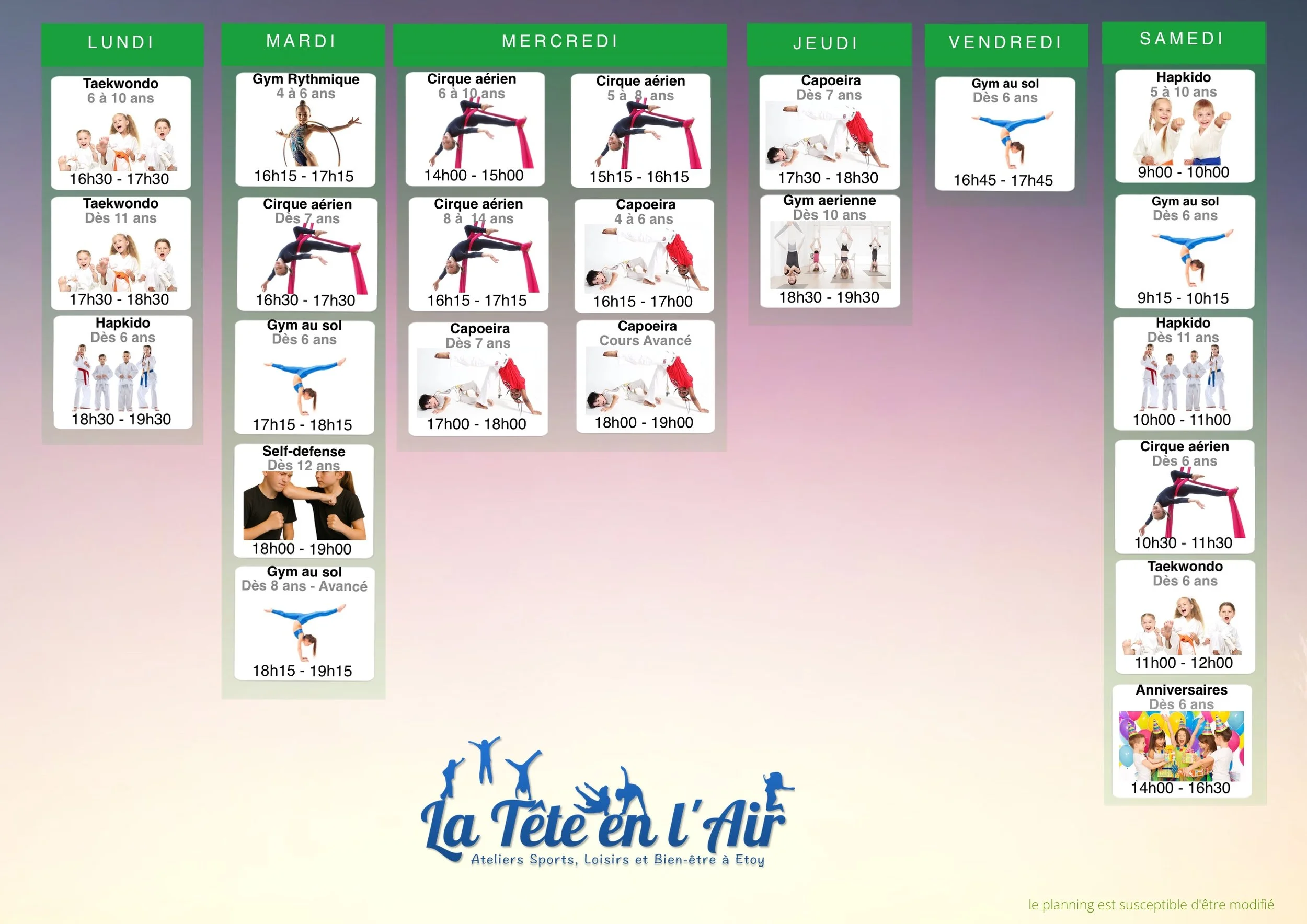 LUNDI

Taekwondo
6 à 10 ans
16h30 - 17h30

Taekwondo
Dès 11 ans
17h30 - 18h30

Hapkido
Dès 6 ans
18h30 - 19h30

MARDI

Gym Rythmique
4 à 6 ans
16h15 - 17h15

Cirque aérien
Dès 7 ans
16h30 - 17h30

Gym au sol
Dès 6 ans
17h15 - 18h15

Self-defense
Dès 12 ans
18h00 - 19h00

Gym au sol
Dès 8 ans - Avancé
18h15 - 19h15

MERCREDI

Cirque aérien
6 à 10 ans
14h00 - 15h00

Cirque aérien
8 à 14 ans
16h15 - 17h15

Capoeira
Dès 7 ans
17h00 - 18h00

Cirque aérien
5 à 8 ans
15h15 - 16h15

Capoeira
4 à 6 ans
16h15 - 17h00

Capoeira
Cours Avancé
18h00 - 19h00

JEUDI

Capoeira
Dès 7 ans
17h30 - 18h30

Gym aerienne
Dès 10 ans
18h30 - 19h30

VENDREDI

Gym au sol
Dès 6 ans
16h45 - 17h45

SAMEDI

Hapkido
5 à 10 ans
9h00 - 10h00

Gym au sol
Dès 6 ans
9h15 - 10h15

Hapkido
Dès 11 ans
10h00 - 11h00

Cirque aérien
Dès 6 ans
10h30 - 11h30

Taekwondo
Dès 6 ans
11h00 - 12h00

Anniversaires
Dès 6 ans
14h00 - 16h30

La Tête en l'Air
Ateliers Sports, Loisirs et Bien-être à Etoy

le planning est susceptible d'être modifié